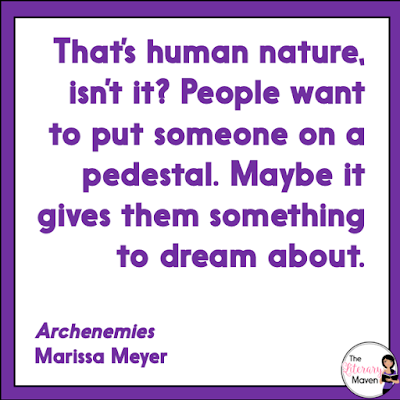 That's human nature, isn't it? People want to put someone on a pedestal. Maybe it gives them something to dream about.

Archenemies
Marissa Meyer

The Literary Maven